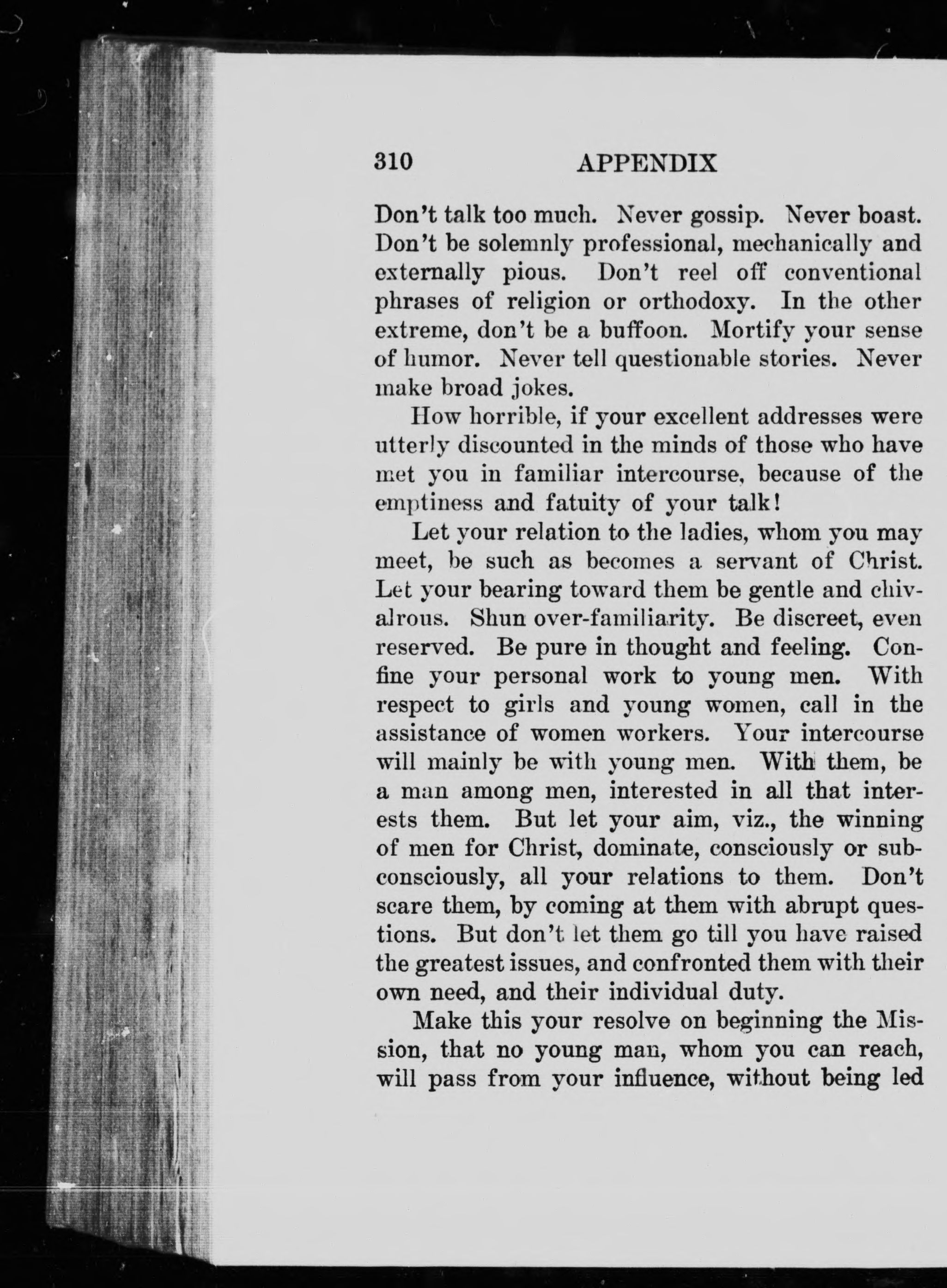 310 APPENDIX

Don't talk too much. Never gossip. Never boast. Don't be solemnly professional, mechanically and externally pious. Don't reel off conventional phrases of religion or orthodoxy. In the other extreme, don't be a buffoon. Mortify your sense of humor. Never tell questionable stories. Never make broad jokes.

How horrible, if your excellent addresses were utterly discounted in the minds of those who have met you in familiar intercourse, because of the emptiness and fatuity of your talk!

Let your relation to the ladies, whom you may meet, be such as becomes a servant of Christ. Let your bearing toward them be gentle and chivalrous. Shun over-familiarity. Be discreet, even reserved. Be pure in thought and feeling. Confine your personal work to young men. With respect to girls and young women, call in the assistance of women workers. Your intercourse will mainly be with young men. With them, be a man among men, interested in all that interests them. But let your aim, viz., the winning of men for Christ, dominate, consciously or subconsciously, all your relations to them. Don't scare them, by coming at them with abrupt questions. But don't let them go till you have raised the greatest issues, and confronted them with their own need, and their individual duty.

Make this your resolve on beginning the Mission, that no young man, whom you can reach, will pass from your influence, without being led